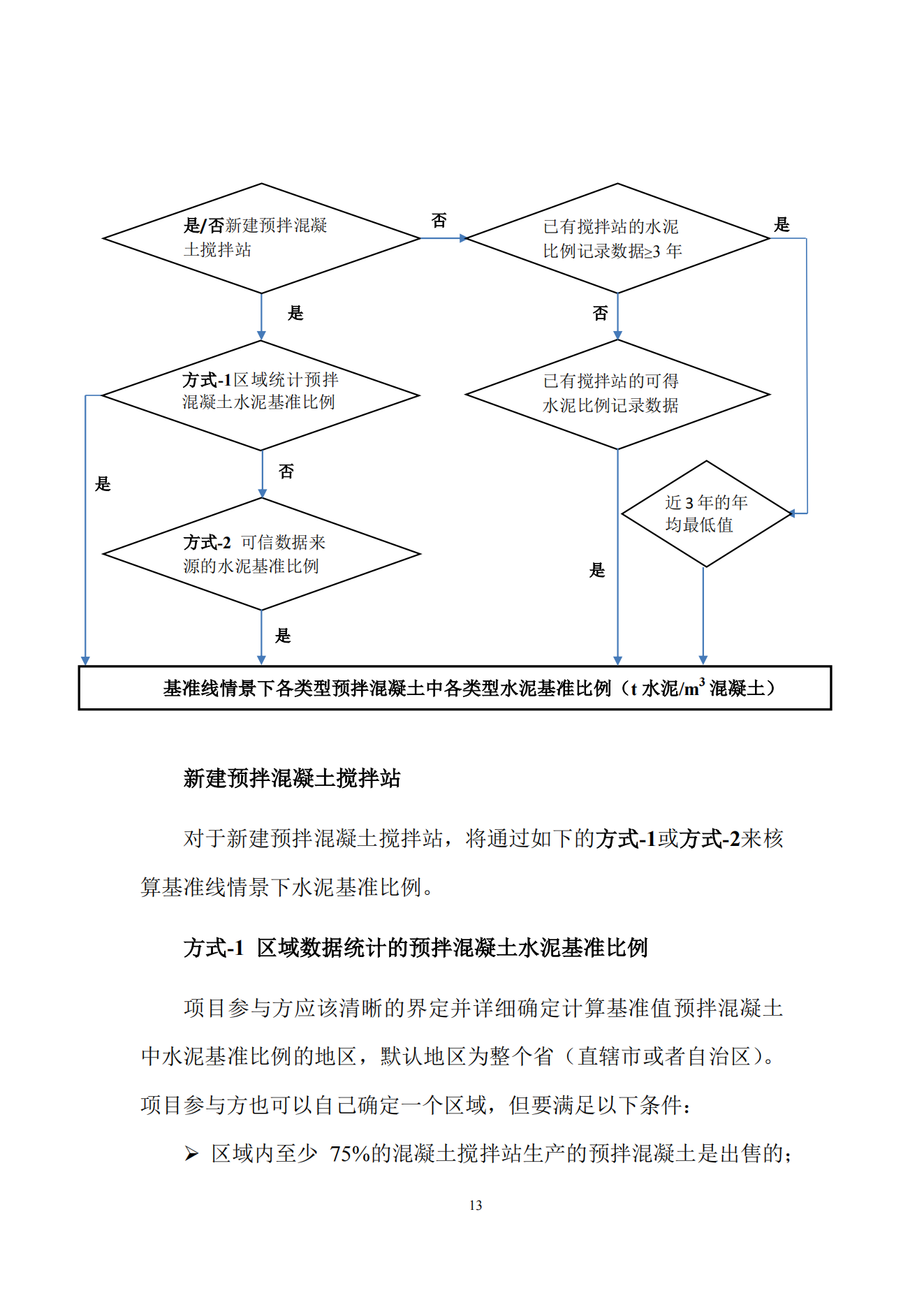 是/否新建预拌混凝土搅拌站

否

已有搅拌站的水泥比例记录数据≥3 年

是

是

否

方式-1区域统计预拌混凝土水泥基准比例

已有搅拌站的可得水泥比例记录数据

是

否

近 3 年的年均最低值

方式-2 可信数据来源的水泥基准比例

是

是

基准线情景下各类型预拌混凝土中各类型水泥基准比例（t 水泥/$m^3$ 混凝土）

新建预拌混凝土搅拌站

对于新建预拌混凝土搅拌站，将通过如下的方式-1或方式-2来核算基准线情景下水泥基准比例。

方式-1 区域数据统计的预拌混凝土水泥基准比例

项目参与方应该清晰的界定并详细确定计算基准值预拌混凝土中水泥基准比例的地区，默认地区为整个省（直辖市或者自治区）。项目参与方也可以自己确定一个区域，但要满足以下条件：

➢ 区域内至少 75%的混凝土搅拌站生产的预拌混凝土是出售的；

13